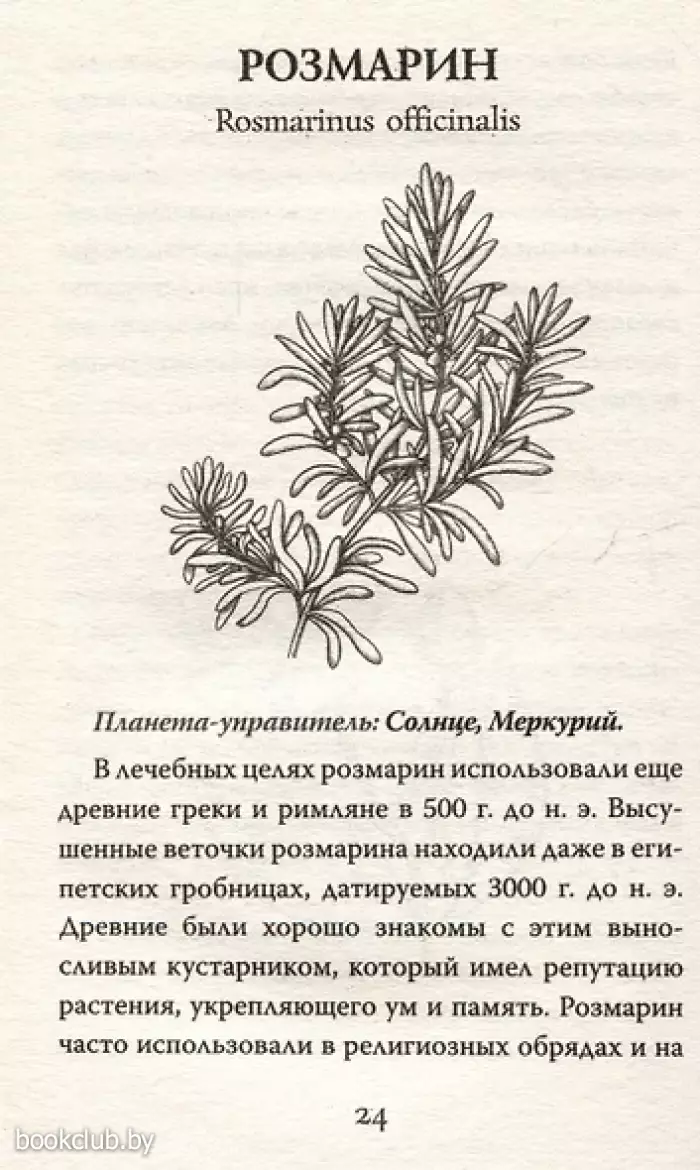 РОЗМАРИН
Rosmarinus officinalis

Планета-управитель: Солнце, Меркурий.

В лечебных целях розмарин использовали еще древние греки и римляне в 500 г. до н. э. Высушенные веточки розмарина находили даже в египетских гробницах, датируемых 3000 г. до н. э. Древние были хорошо знакомы с этим выносливым кустарником, который имел репутацию растения, укрепляющего ум и память. Розмарин часто использовали в религиозных обрядах и на

24

bookclub.by